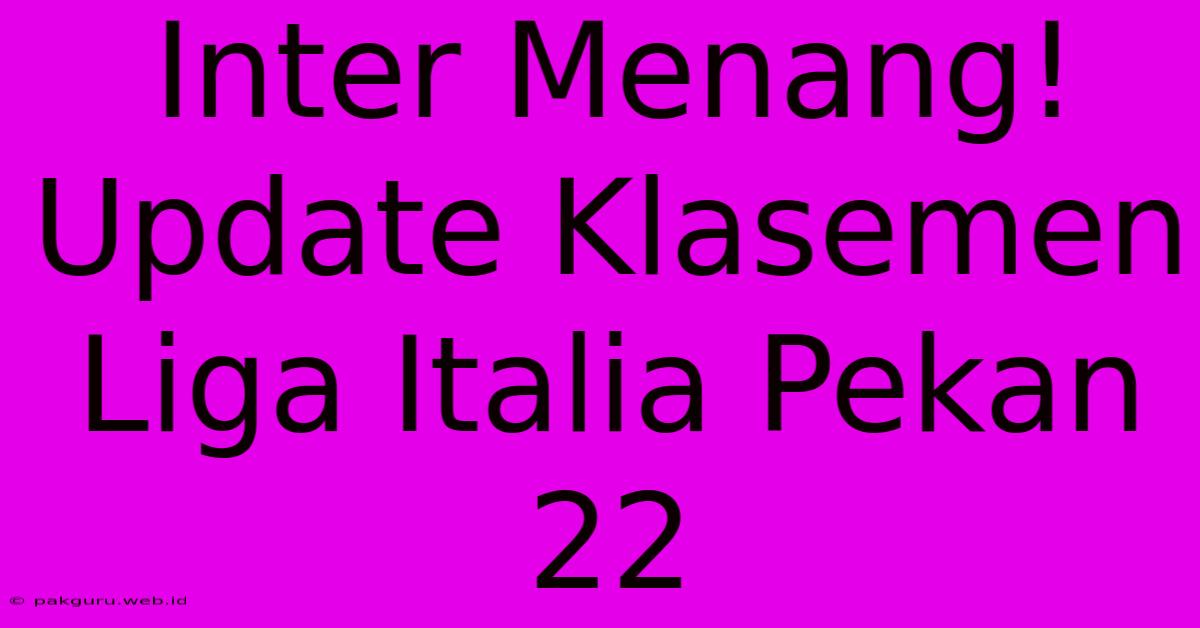 Inter Menang! Update Klasemen Liga Italia Pekan 22

© pakguru.web.id